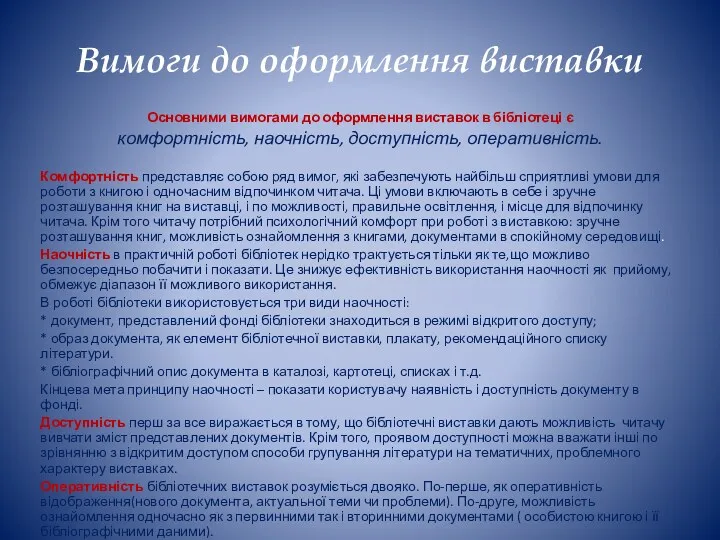 Вимоги до оформлення виставки

Основними вимогами до оформлення виставок в бібліотеці є комфортність, наочність, доступність, оперативність.

Комфортність представляє собою ряд вимог, які забезпечують найбільш сприятливі умови для роботи з книгою і одночасним відпочинком читача. Ці умови включають в себе і зручне розташування книг на виставці, і по можливості, правильне освітлення, і місце для відпочинку читача. Крім того читачу потрібний психологічний комфорт при роботі з виставкою: зручне розташування книг, можливість ознайомлення з книгами, документами в спокійному середовищі.

Наочність в практичній роботі бібліотек нерідко трактується тільки як те,що можливо безпосередньо побачити і показати. Це знижує ефективність використання наочності як прийому, обмежує діапазон її можливого використання.

В роботі бібліотеки використовується три види наочності:

* документ, представлений фонді бібліотеки знаходиться в режимі відкритого доступу;

* образ документа, як елемент бібліотечної виставки, плакату, рекомендаційного списку літератури.

* бібліографічний опис документа в каталозі, картотеці, списках і т.д.

Кінцева мета принципу наочності – показати користувачу наявність і доступність документу в фонді.

Доступність перш за все виражається в тому, що бібліотечні виставки дають можливість читачу вивчати зміст представлених документів. Крім того, проявом доступності можна вважати інші по зрівнянню з відкритим доступом способи групування літератури на тематичних, проблемного характеру виставках.

Оперативність бібліотечних виставок розуміється двояко. По-перше, як оперативність відображення(нового документа, актуальної теми чи проблеми). По-друге, можливість ознайомлення одночасно як з первинними так і вторинними документами ( особистою книгою і її бібліографічними даними).